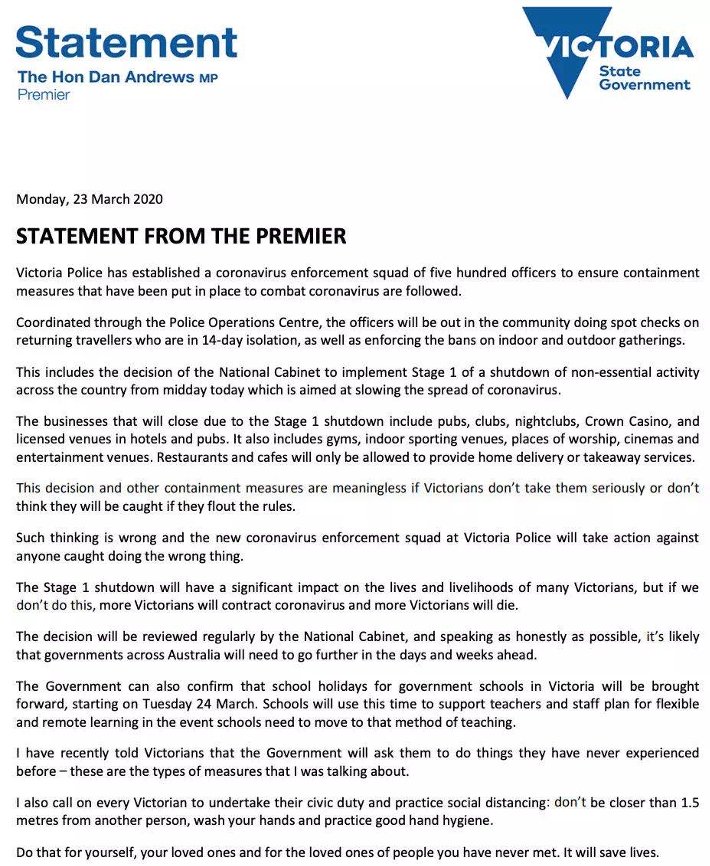 Statement
The Hon Dan Andrews MP
Premier

VICTORIA
State Government

Monday, 23 March 2020

STATEMENT FROM THE PREMIER

Victoria Police has established a coronavirus enforcement squad of five hundred officers to ensure containment measures that have been put in place to combat coronavirus are followed.

Coordinated through the Police Operations Centre, the officers will be out in the community doing spot checks on returning travellers who are in 14-day isolation, as well as enforcing the bans on indoor and outdoor gatherings.

This includes the decision of the National Cabinet to implement Stage 1 of a shutdown of non-essential activity across the country from midday today which is aimed at slowing the spread of coronavirus.

The businesses that will close due to the Stage 1 shutdown include pubs, clubs, nightclubs, Crown Casino, and licensed venues in hotels and pubs. It also includes gyms, indoor sporting venues, places of worship, cinemas and entertainment venues. Restaurants and cafes will only be allowed to provide home delivery or takeaway services.

This decision and other containment measures are meaningless if Victorians don't take them seriously or don't think they will be caught if they flout the rules.

Such thinking is wrong and the new coronavirus enforcement squad at Victoria Police will take action against anyone caught doing the wrong thing.

The Stage 1 shutdown will have a significant impact on the lives and livelihoods of many Victorians, but if we don't do this, more Victorians will contract coronavirus and more Victorians will die.

The decision will be reviewed regularly by the National Cabinet, and speaking as honestly as possible, it's likely that governments across Australia will need to go further in the days and weeks ahead.

The Government can also confirm that school holidays for government schools in Victoria will be brought forward, starting on Tuesday 24 March. Schools will use this time to support teachers and staff plan for flexible and remote learning in the event schools need to move to that method of teaching.

I have recently told Victorians that the Government will ask them to do things they have never experienced before – these are the types of measures that I was talking about.

I also call on every Victorian to undertake their civic duty and practice social distancing: don't be closer than 1.5 metres from another person, wash your hands and practice good hand hygiene.

Do that for yourself, your loved ones and for the loved ones of people you have never met. It will save lives.